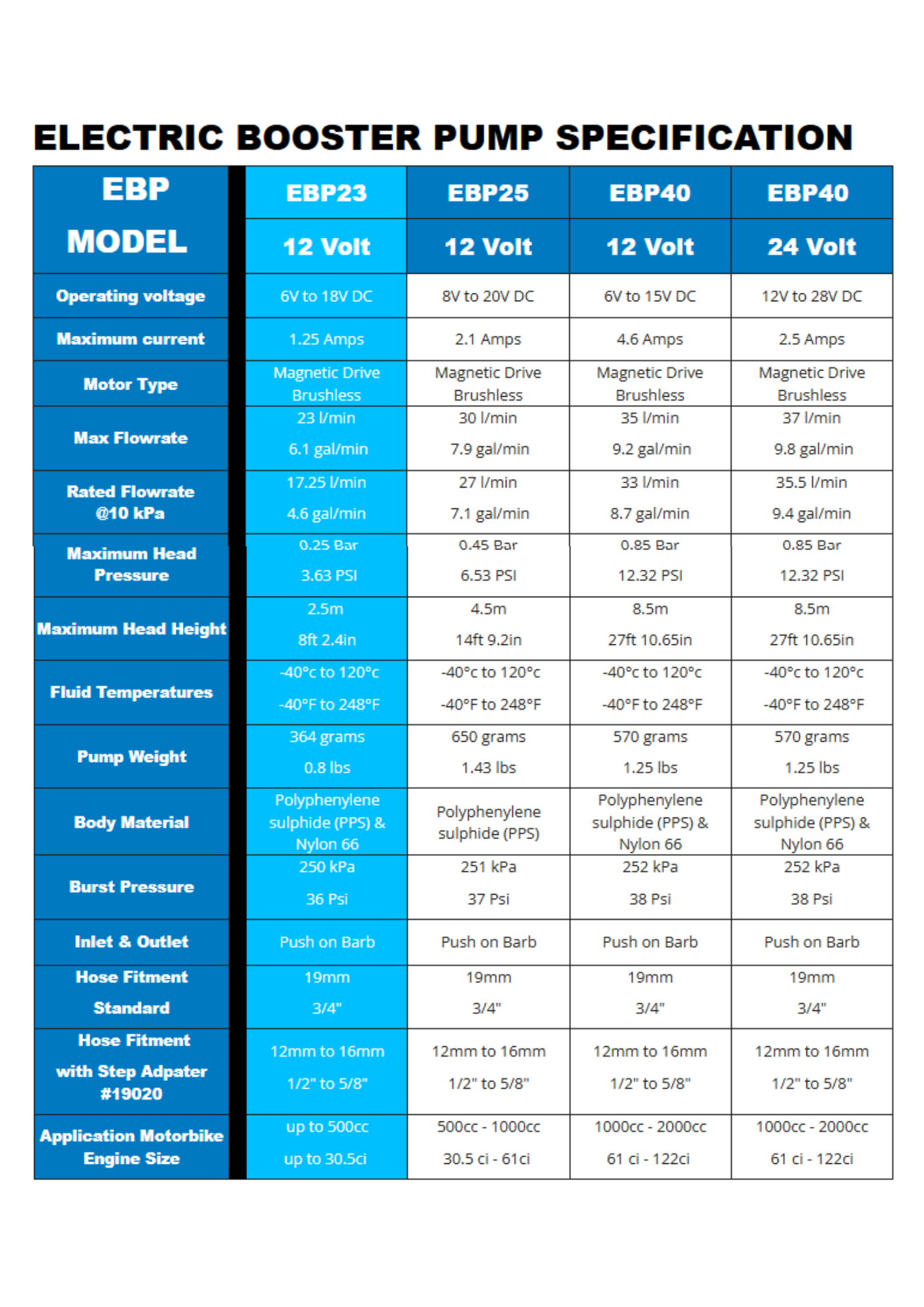 ELECTRIC BOOSTER PUMP SPECIFICATION

| EBP MODEL | EBP23 12 Volt | EBP25 12 Volt | EBP40 12 Volt | EBP40 24 Volt |
|---|---|---|---|---|
| Operating voltage | 6V to 18V DC | 8V to 20V DC | 6V to 15V DC | 12V to 28V DC |
| Maximum current | 1.25 Amps | 2.1 Amps | 4.6 Amps | 2.5 Amps |
| Motor Type | Magnetic Drive Brushless | Magnetic Drive Brushless | Magnetic Drive Brushless | Magnetic Drive Brushless |
| Max Flowrate | 23 l/min 6.1 gal/min | 30 l/min 7.9 gal/min | 35 l/min 9.2 gal/min | 37 l/min 9.8 gal/min |
| Rated Flowrate @10 kPa | 17.25 l/min 4.6 gal/min | 27 l/min 7.1 gal/min | 33 l/min 8.7 gal/min | 35.5 l/min 9.4 gal/min |
| Maximum Head Pressure | 0.25 Bar 3.63 PSI | 0.45 Bar 6.53 PSI | 0.85 Bar 12.32 PSI | 0.85 Bar 12.32 PSI |
| Maximum Head Height | 2.5m 8ft 2.4in | 4.5m 14ft 9.2in | 8.5m 27ft 10.65in | 8.5m 27ft 10.65in |
| Fluid Temperatures | -40°c to 120°c -40°F to 248°F | -40°c to 120°c -40°F to 248°F | -40°c to 120°c -40°F to 248°F | -40°c to 120°c -40°F to 248°F |
| Pump Weight | 364 grams 0.8 lbs | 650 grams 1.43 lbs | 570 grams 1.25 lbs | 570 grams 1.25 lbs |
| Body Material | Polyphenylene sulphide (PPS) & Nylon 66 | Polyphenylene sulphide (PPS) | Polyphenylene sulphide (PPS) & Nylon 66 | Polyphenylene sulphide (PPS) & Nylon 66 |
| Burst Pressure | 250 kPa 36 Psi | 251 kPa 37 Psi | 252 kPa 38 Psi | 252 kPa 38 Psi |
| Inlet & Outlet | Push on Barb | Push on Barb | Push on Barb | Push on Barb |
| Hose Fitment Standard | 19mm 3/4" | 19mm 3/4" | 19mm 3/4" | 19mm 3/4" |
| Hose Fitment with Step Adpater #19020 | 12mm to 16mm 1/2" to 5/8" | 12mm to 16mm 1/2" to 5/8" | 12mm to 16mm 1/2" to 5/8" | 12mm to 16mm 1/2" to 5/8" |
| Application Motorbike Engine Size | up to 500cc up to 30.5ci | 500cc - 1000cc 30.5 ci - 61ci | 1000cc - 2000cc 61 ci - 122ci | 1000cc - 2000cc 61 ci - 122ci |